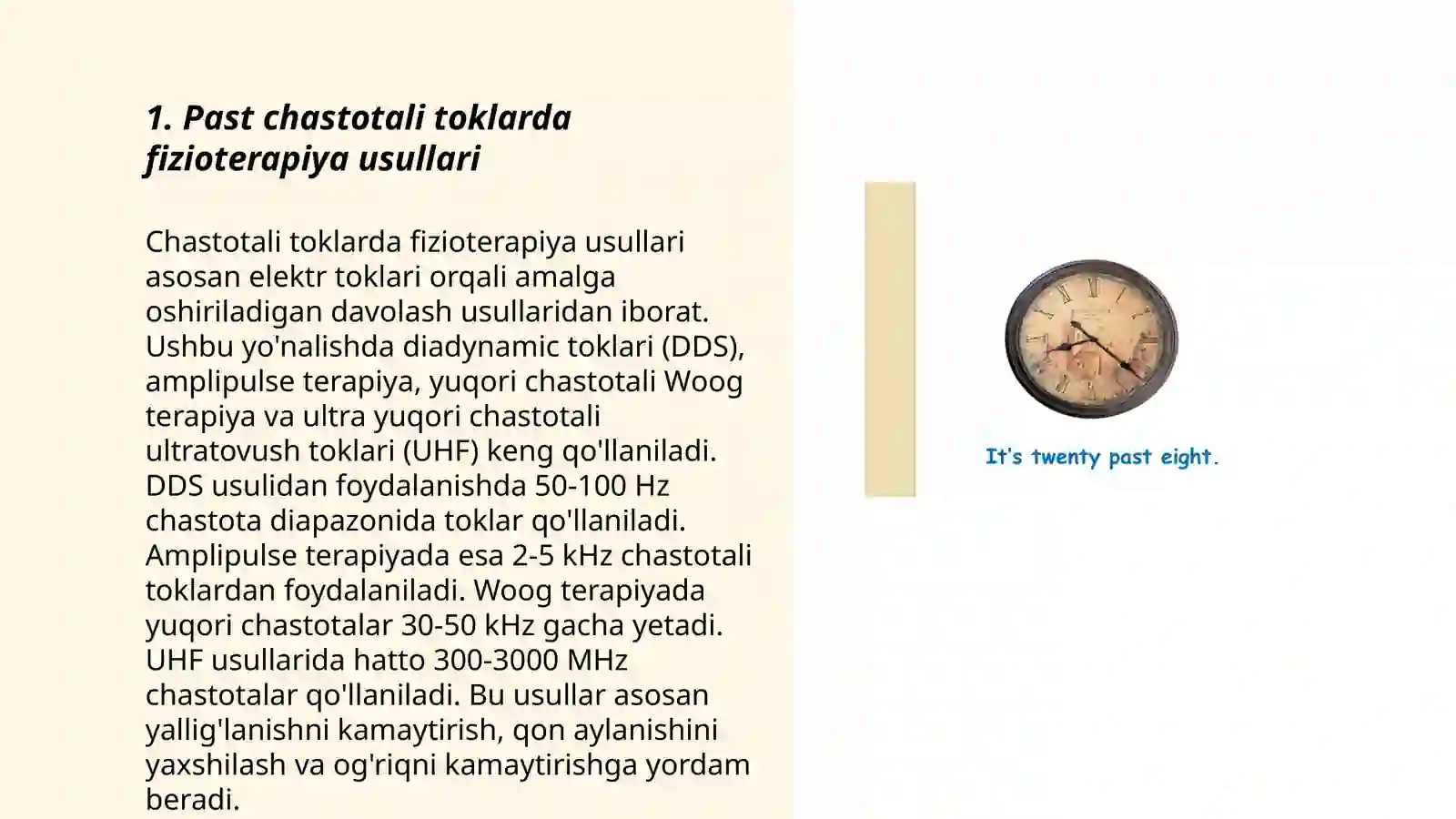 1. Past chastotali toklarda fizioterapiya usullari

Chastotali toklarda fizioterapiya usullari asosan elektr toklari orqali amalga oshiriladigan davolash usullaridan iborat. Ushbu yo'nalishda diadynamic toklari (DDS), amplipulse terapiya, yuqori chastotali Woog terapiya va ultra yuqori chastotali ultratovush toklari (UHF) keng qo'llaniladi. DDS usulidan foydalanishda 50-100 Hz chastota diapazonida toklar qo'llaniladi. Amplipulse terapiyada esa 2-5 kHz chastotali toklardan foydalaniladi. Woog terapiyada yuqori chastotalar 30-50 kHz gacha yetadi. UHF usullarida hatto 300-3000 MHz chastotalar qo'llaniladi. Bu usullar asosan yallig'lanishni kamaytirish, qon aylanishini yaxshilash va og'riqni kamaytirishga yordam beradi.

It's twenty past eight.